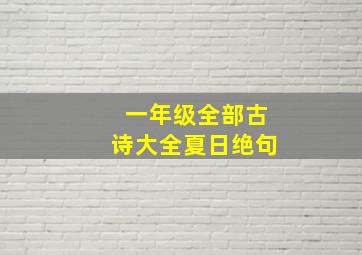 一年级全部古诗大全夏日绝句